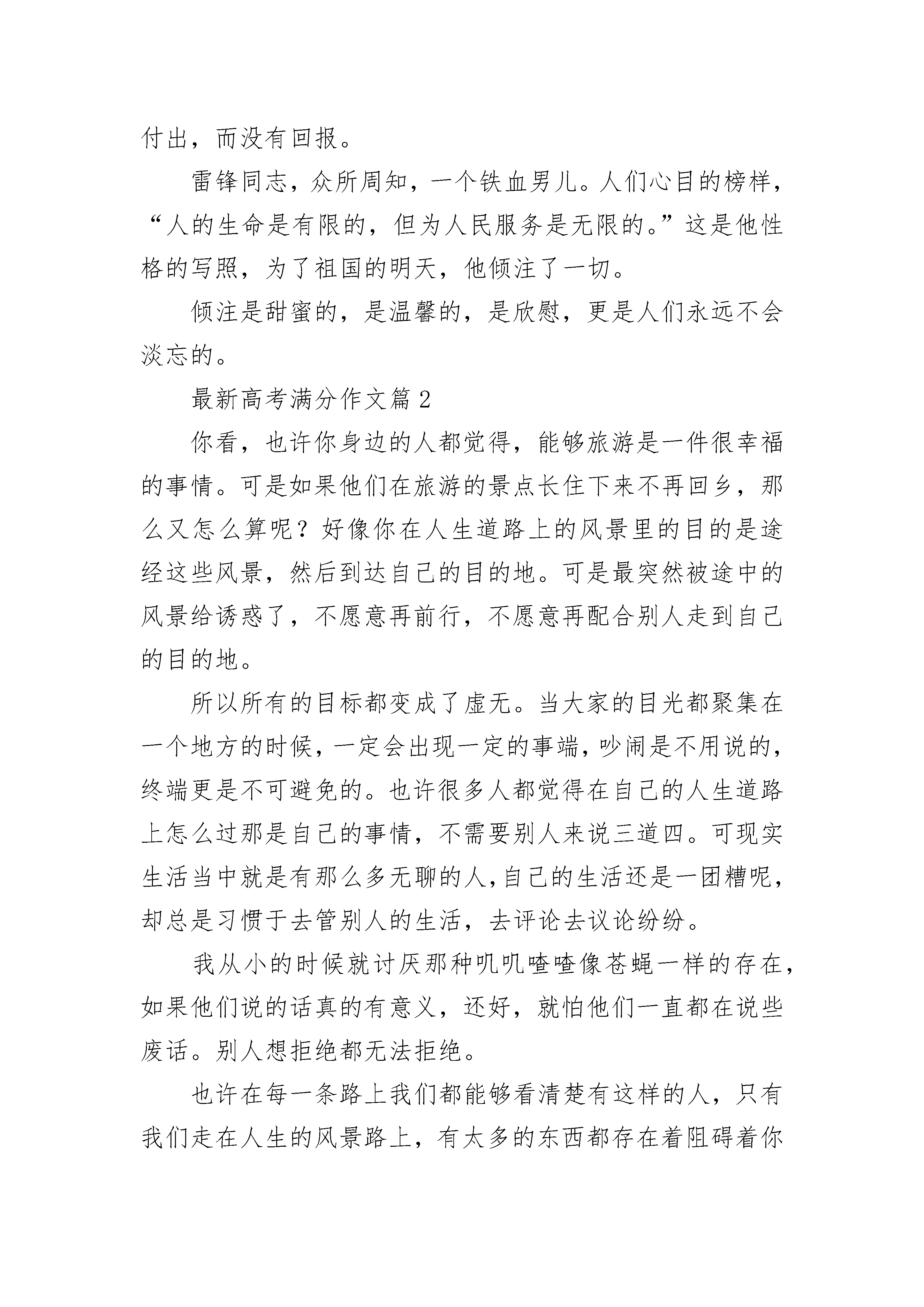 付出，而没有回报。

雷锋同志，众所周知，一个铁血男儿。人们心目的榜样，“人的生命是有限的，但为人民服务是无限的。”这是他性格的写照，为了祖国的明天，他倾注了一切。

倾注是甜蜜的，是温馨的，是欣慰，更是人们永远不会淡忘的。

最新高考满分作文篇2

你看，也许你身边的人都觉得，能够旅游是一件很幸福的事情。可是如果他们在旅游的景点长住下来不再回乡，那么又怎么算呢？好像你在人生道路上的风景里的目的是途经这些风景，然后到达自己的目的地。可是最突然被途中的风景给诱惑了，不愿意再前行，不愿意再配合别人走到自己的目的地。

所以所有的目标都变成了虚无。当大家的目光都聚集在一个地方的时候，一定会出现一定的事端，吵闹是不用说的，终端更是不可避免的。也许很多人都觉得在自己的人生道路上怎么过那是自己的事情，不需要别人来说三道四。可现实生活当中就是有那么多无聊的人，自己的生活还是一团糟呢，却总是习惯于去管别人的生活，去评论去议论纷纷。

我从小的时候就讨厌那种叽叽喳喳像苍蝇一样的存在，如果他们说的话真的有意义，还好，就怕他们一直都在说些废话。别人想拒绝都无法拒绝。

也许在每一条路上我们都能够看清楚有这样的人，只有我们走在人生的风景路上，有太多的东西都存在着阻碍着你